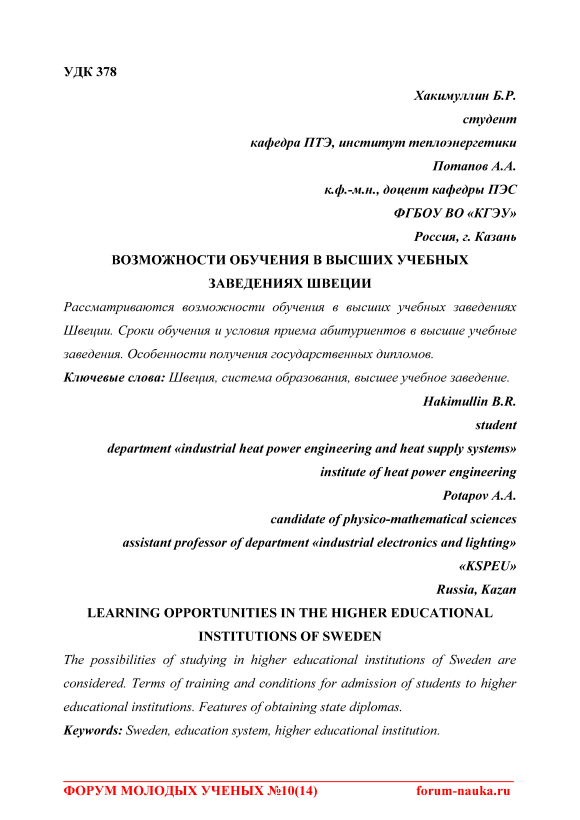 УДК 378

Хакимуллин Б.Р.
студент
кафедра ПТЭ, институт теплоэнергетики
Потапов А.А.
к.ф.-м.н., доцент кафедры ПЭС
ФГБОУ ВО «КГЭУ»
Россия, г. Казань

ВОЗМОЖНОСТИ ОБУЧЕНИЯ В ВЫСШИХ УЧЕБНЫХ ЗАВЕДЕНИЯХ ШВЕЦИИ

Рассматриваются возможности обучения в высших учебных заведениях Швеции. Сроки обучения и условия приема абитуриентов в высшие учебные заведения. Особенности получения государственных дипломов.

Ключевые слова: Швеция, система образования, высшее учебное заведение.

Hakimullin B.R.
student
department «industrial heat power engineering and heat supply systems»
institute of heat power engineering
Potapov A.A.
candidate of physico-mathematical sciences
assistant professor of department «industrial electronics and lighting»
«KSPEU»
Russia, Kazan

LEARNING OPPORTUNITIES IN THE HIGHER EDUCATIONAL INSTITUTIONS OF SWEDEN

The possibilities of studying in higher educational institutions of Sweden are considered. Terms of training and conditions for admission of students to higher educational institutions. Features of obtaining state diplomas.

Keywords: Sweden, education system, higher educational institution.

ФОРУМ МОЛОДЫХ УЧЕНЫХ №10(14) forum-nauka.ru